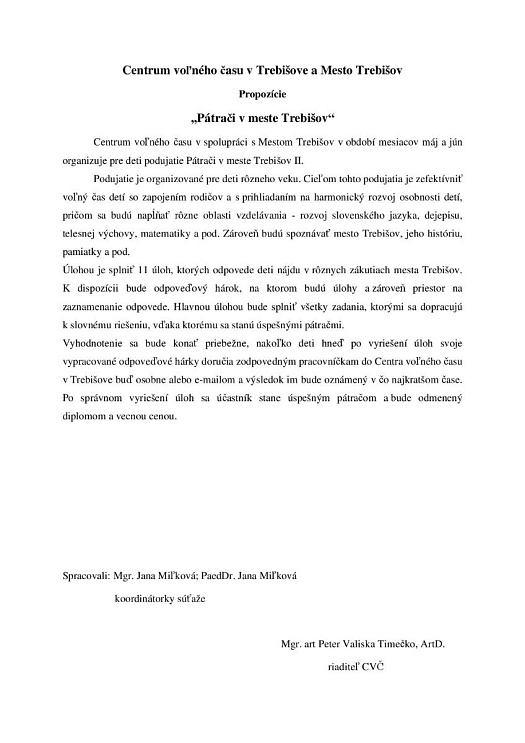 Centrum voľného času v Trebišove a Mesto Trebišov

Propozície

„Pátrači v meste Trebišov“

Centrum voľného času v spolupráci s Mestom Trebišov v období mesiacov máj a jún organizuje pre deti podujatie Pátrači v meste Trebišov II.

Podujatie je organizované pre deti rôzneho veku. Cieľom tohto podujatia je zefektívniť voľný čas detí so zapojením rodičov a s prihliadaním na harmonický rozvoj osobnosti detí, pričom sa budú napĺňať rôzne oblasti vzdelávania - rozvoj slovenského jazyka, dejepisu, telesnej výchovy, matematiky a pod. Zároveň budú spoznávať mesto Trebišov, jeho históriu, pamiatky a pod.

Úlohou je splniť 11 úloh, ktorých odpovede deti nájdu v rôznych zákutiach mesta Trebišov. K dispozícii bude odpoveďový hárok, na ktorom budú úlohy a zároveň priestor na zaznamenanie odpovede. Hlavnou úlohou bude splniť všetky zadania, ktorými sa dopracujú k slovnému riešeniu, vďaka ktorému sa stanú úspešnými pátračmi.

Vyhodnotenie sa bude konať priebežne, nakoľko deti hneď po vyriešení úloh svoje vypracované odpoveďové hárky doručia zodpovedným pracovníčkam do Centra voľného času v Trebišove buď osobne alebo e-mailom a výsledok im bude oznámený v čo najkratšom čase. Po správnom vyriešení úloh sa účastník stane úspešným pátračom a bude odmenený diplomom a vecnou cenou.

Spracovali: Mgr. Jana Miľková; PaedDr. Jana Miľková

koordinátorky súťaže

Mgr. art Peter Valiska Timečko, ArtD.

riaditeľ CVČ